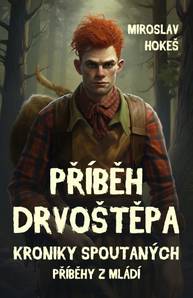 MIROSLAV
HOKEŠ

PŘÍBĚH
DRVOŠTĚPA

KRONIKY SPOUTANÝCH
PŘÍBĚHY Z MLÁDÍ